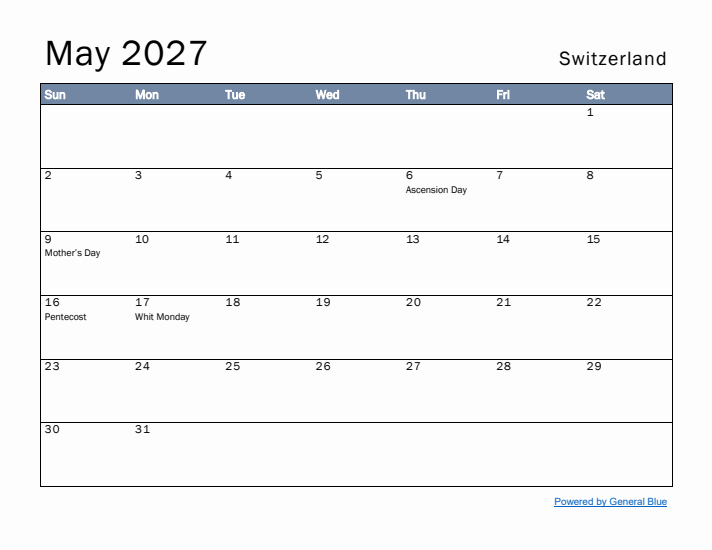 May 2027

Switzerland

| Sun | Mon | Tue | Wed | Thu | Fri | Sat |
|---|---|---|---|---|---|---|
| | | | | | | 1 |
| 2 | 3 | 4 | 5 | 6 Ascension Day | 7 | 8 |
| 9 Mother's Day | 10 | 11 | 12 | 13 | 14 | 15 |
| 16 Pentecost | 17 Whit Monday | 18 | 19 | 20 | 21 | 22 |
| 23 | 24 | 25 | 26 | 27 | 28 | 29 |
| 30 | 31 | | | | | |

Powered by General Blue